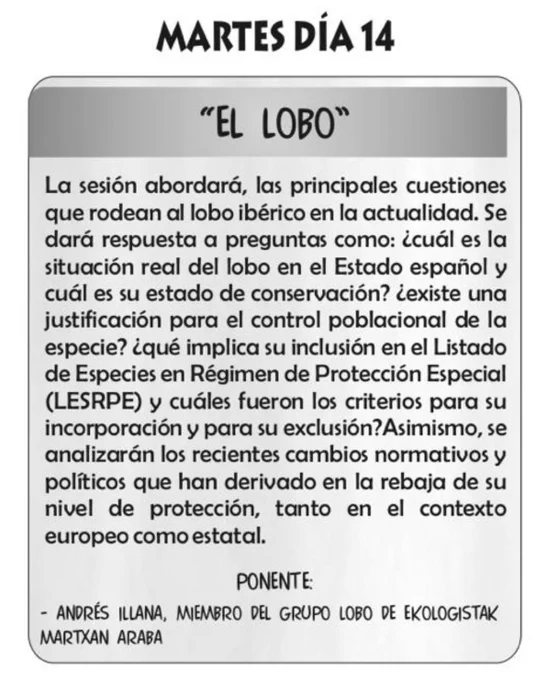 MARTES DÍA 14

"EL LOBO"

La sesión abordará, las principales cuestiones que rodean al lobo ibérico en la actualidad. Se dará respuesta a preguntas como: ¿cuál es la situación real del lobo en el Estado español y cuál es su estado de conservación? ¿existe una justificación para el control poblacional de la especie? ¿qué implica su inclusión en el Listado de Especies en Régimen de Protección Especial (LESRPE) y cuáles fueron los criterios para su incorporación y para su exclusión?Asimismo, se analizarán los recientes cambios normativos y políticos que han derivado en la rebaja de su nivel de protección, tanto en el contexto europeo como estatal.

PONENTE:

- ANDRÉS ILLANA, MIEMBRO DEL GRUPO LOBO DE EKOLOGISTAK MARTXAN ARABA